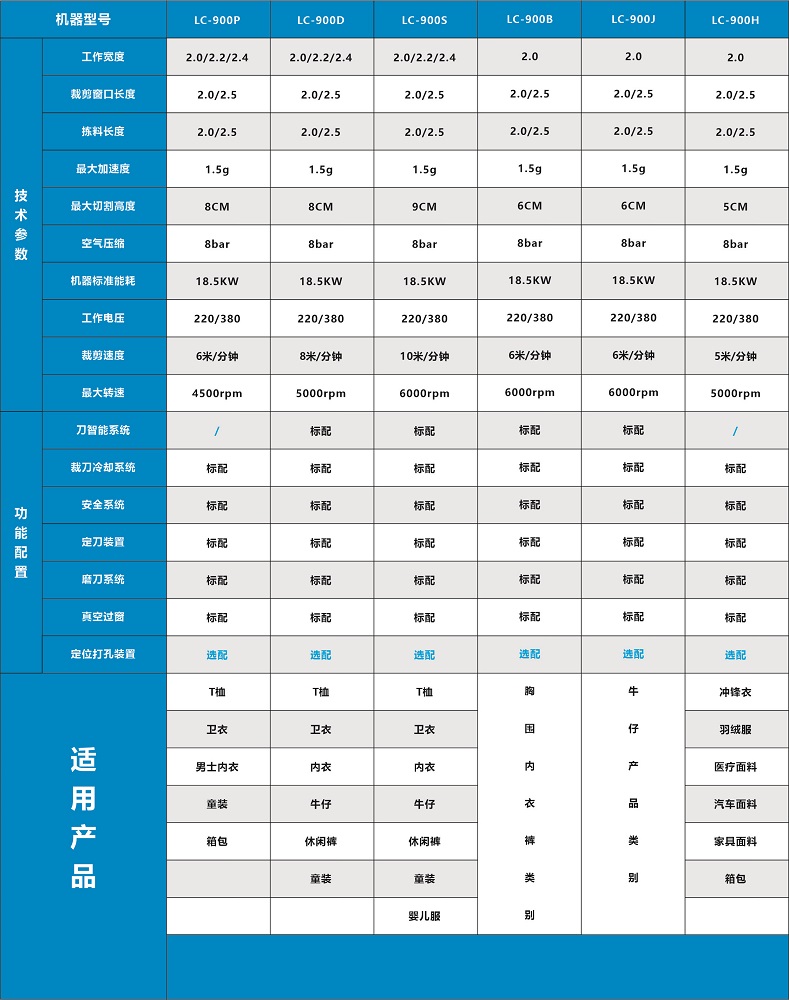 | 机器型号 | | LC-900P | LC-900D | LC-900S | LC-900B | LC-900J | LC-900H |
|---|---|---|---|---|---|---|---|
| 技术参数 | 工作宽度 | 2.0/2.2/2.4 | 2.0/2.2/2.4 | 2.0/2.2/2.4 | 2.0 | 2.0 | 2.0 |
| | 裁剪窗口长度 | 2.0/2.5 | 2.0/2.5 | 2.0/2.5 | 2.0/2.5 | 2.0/2.5 | 2.0/2.5 |
| | 拣料长度 | 2.0/2.5 | 2.0/2.5 | 2.0/2.5 | 2.0/2.5 | 2.0/2.5 | 2.0/2.5 |
| | 最大加速度 | 1.5g | 1.5g | 1.5g | 1.5g | 1.5g | 1.5g |
| | 最大切割高度 | 8CM | 8CM | 9CM | 6CM | 6CM | 5CM |
| | 空气压缩 | 8bar | 8bar | 8bar | 8bar | 8bar | 8bar |
| | 机器标准能耗 | 18.5KW | 18.5KW | 18.5KW | 18.5KW | 18.5KW | 18.5KW |
| | 工作电压 | 220/380 | 220/380 | 220/380 | 220/380 | 220/380 | 220/380 |
| | 裁剪速度 | 6米/分钟 | 8米/分钟 | 10米/分钟 | 6米/分钟 | 6米/分钟 | 5米/分钟 |
| | 最大转速 | 4500rpm | 5000rpm | 6000rpm | 6000rpm | 6000rpm | 5000rpm |
| 功能配置 | 刀智能系统 | / | 标配 | 标配 | 标配 | 标配 | / |
| | 裁刀冷却系统 | 标配 | 标配 | 标配 | 标配 | 标配 | 标配 |
| | 安全系统 | 标配 | 标配 | 标配 | 标配 | 标配 | 标配 |
| | 定刀装置 | 标配 | 标配 | 标配 | 标配 | 标配 | 标配 |
| | 磨刀系统 | 标配 | 标配 | 标配 | 标配 | 标配 | 标配 |
| | 真空过窗 | 标配 | 标配 | 标配 | 标配 | 标配 | 标配 |
| | 定位打孔装置 | 选配 | 选配 | 选配 | 选配 | 选配 | 选配 |
| 适用产品 | | T恤 | T恤 | T恤 | 胸围内衣裤类别 | 牛仔产品类别 | 冲锋衣 |
| | | 卫衣 | 卫衣 | 卫衣 | | | 羽绒服 |
| | | 男士内衣 | 内衣 | 内衣 | | | 医疗面料 |
| | | 童装 | 牛仔 | 牛仔 | | | 汽车面料 |
| | | 箱包 | 休闲裤 | 休闲裤 | | | 家具面料 |
| | | | 童装 | 童装 | | | 箱包 |
| | | | | 婴儿服 | | | |